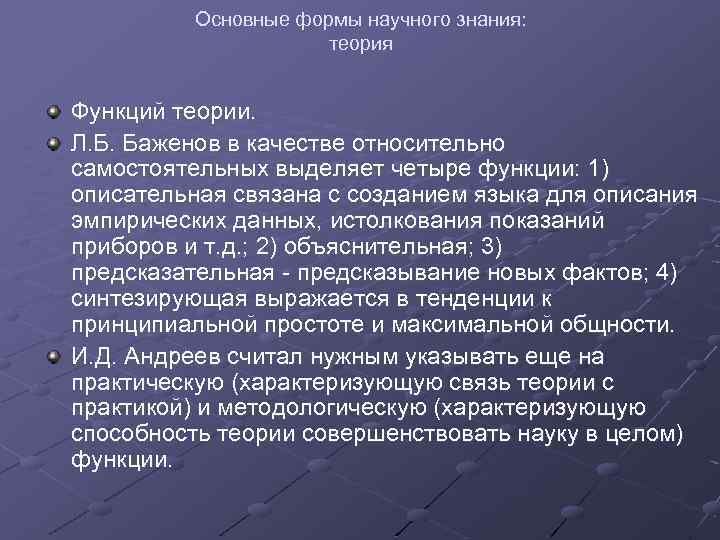 Основные формы научного знания:
теория

Функций теории.

Л.Б. Баженов в качестве относительно самостоятельных выделяет четыре функции: 1) описательная связана с созданием языка для описания эмпирических данных, истолкования показаний приборов и т.д.; 2) объяснительная; 3) предсказательная - предсказывание новых фактов; 4) синтезирующая выражается в тенденции к принципиальной простоте и максимальной общности.

И.Д. Андреев считал нужным указывать еще на практическую (характеризующую связь теории с практикой) и методологическую (характеризующую способность теории совершенствовать науку в целом) функции.